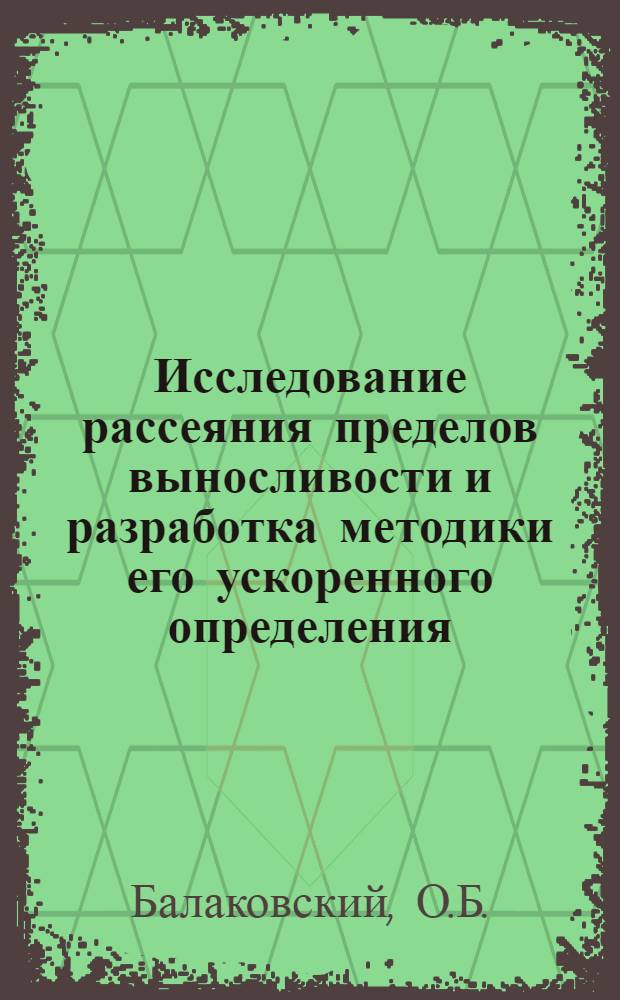 Исследование рассеяния пределов выносливости и разработка методики его ускоренного определения

Балаковский, О.Б.